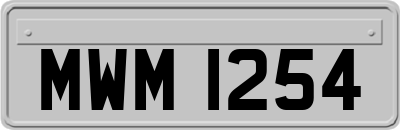 MWM 1254